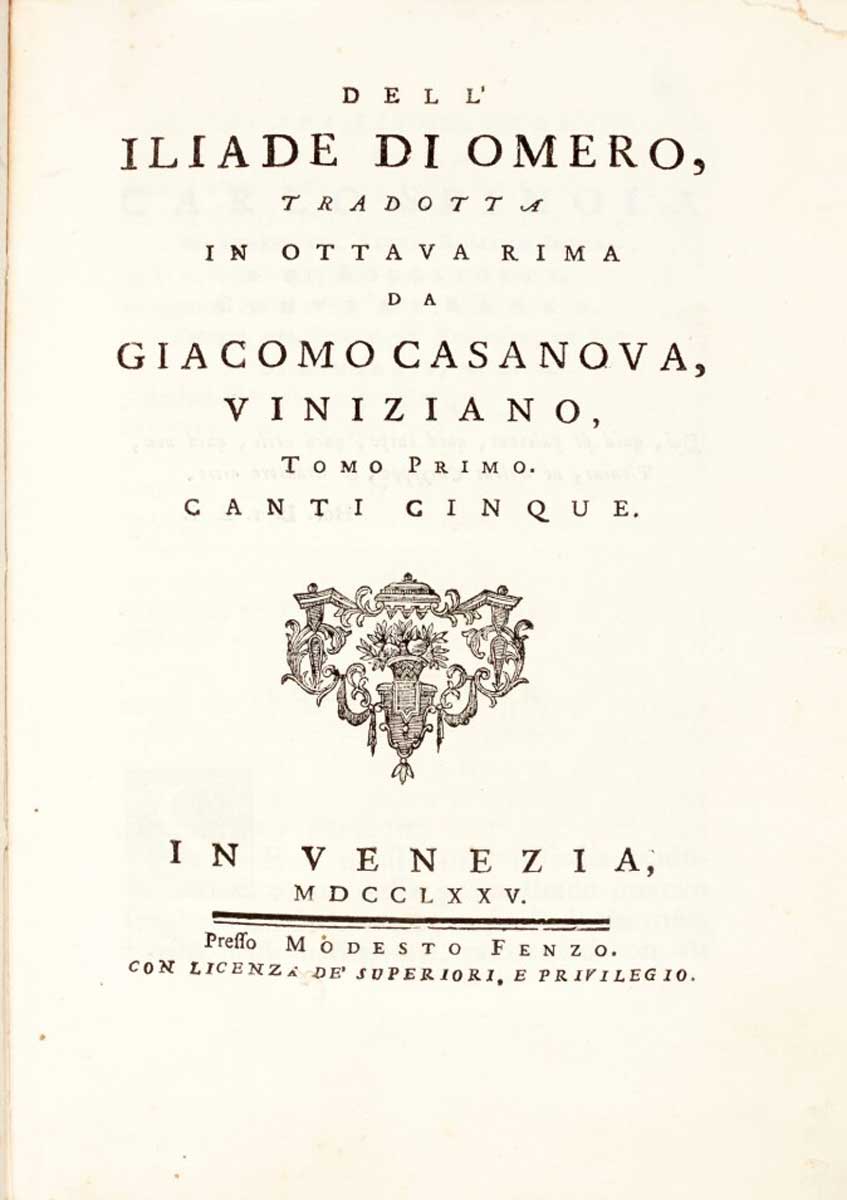 DELL'

ILIADE DI OMERO,

TRADOTTA

IN OTTAVA RIMA

DA

GIACOMO CASANOVA,

VINIZIANO,

TOMO PRIMO.

CANTI CINQUE.

IN VENEZIA,

MDCCLXXV.

Presso MODESTO FENZO.

CON LICENZA DE' SUPERIORI, E PRIVILEGIO.